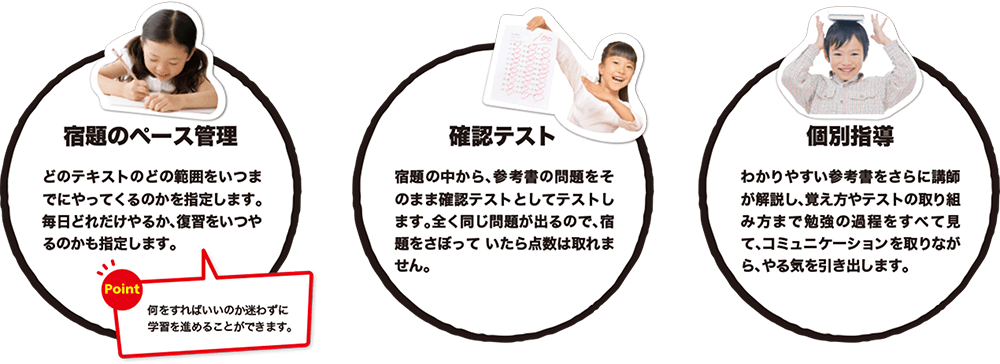 宿題のペース管理

どのテキストのどの範囲をいつまでにやってくるのかを指定します。毎日どれだけやるか、復習をいつやるのかも指定します。

Point

何をすればいいのか迷わずに学習を進めることができます。

確認テスト

宿題の中から、参考書の問題をそのまま確認テストとしてテストします。全く同じ問題が出るので、宿題をさぼって いたら点数は取れません。

個別指導

わかりやすい参考書をさらに講師が解説し、覚え方やテストの取り組み方まで勉強の過程をすべて見て、コミュニケーションを取りながら、やる気を引き出します。